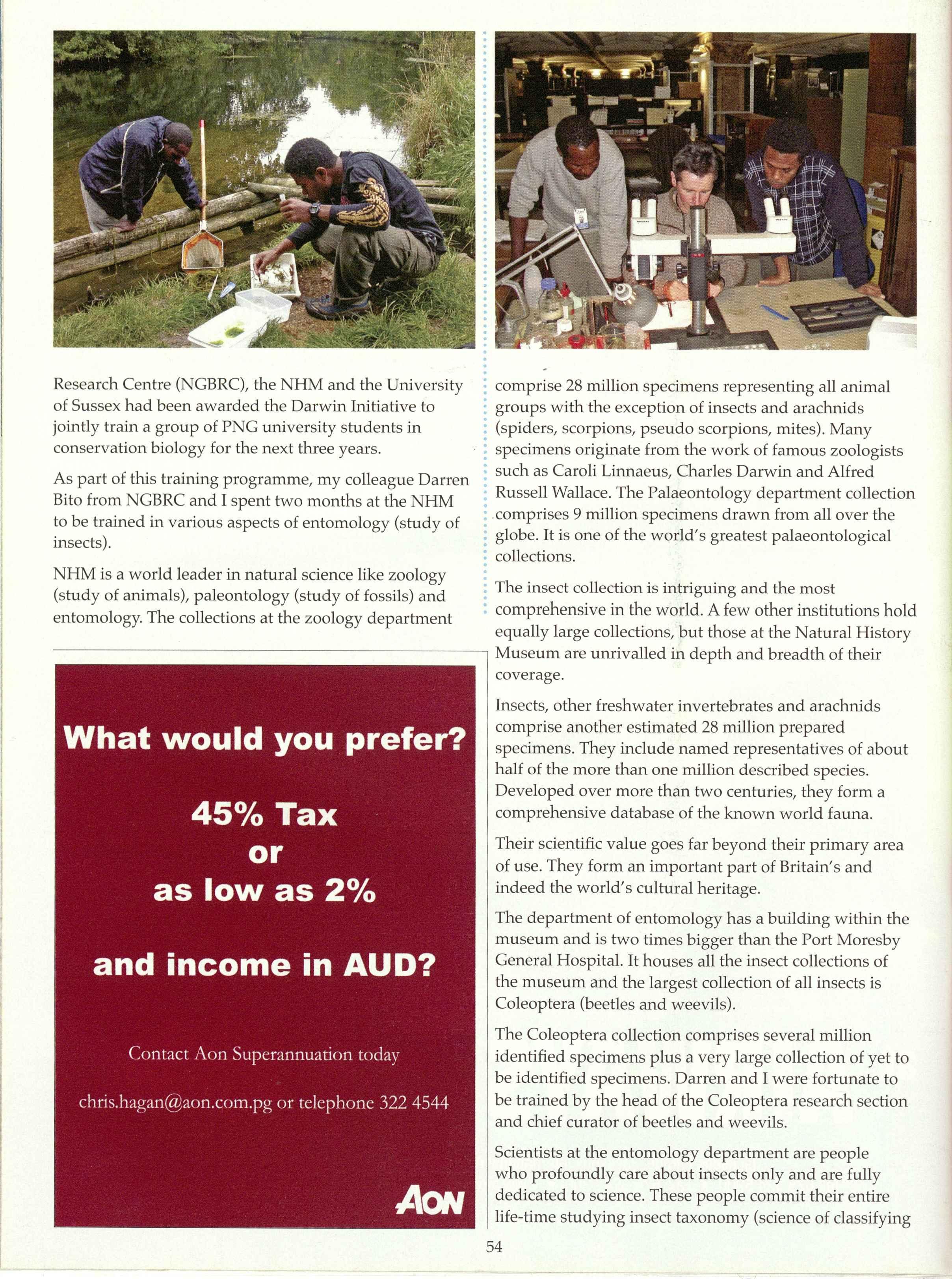 Research Centre (NGBRC), the NHM and the University of Sussex had been awarded the Darwin Initiative to jointly train a group of PNG university students in conservation biology for the next three years.

As part of this training programme, my colleague Darren Bito from NGBRC and I spent two months at the NHM to be trained in various aspects of entomology (study of insects).

NHM is a world leader in natural science like zoology (study of animals), paleontology (study of fossils) and entomology. The collections at the zoology department

What would you prefer?

45% Tax
or
as low as 2%

and income in AUD?

Contact Aon Superannuation today

chris.hagan@aon.com.pg or telephone 322 4544

AON

comprise 28 million specimens representing all animal groups with the exception of insects and arachnids (spiders, scorpions, pseudo scorpions, mites). Many specimens originate from the work of famous zoologists such as Caroli Linnaeus, Charles Darwin and Alfred Russell Wallace. The Palaeontology department collection comprises 9 million specimens drawn from all over the globe. It is one of the world's greatest palaeontological collections.

The insect collection is intriguing and the most comprehensive in the world. A few other institutions hold equally large collections, but those at the Natural History Museum are unrivalled in depth and breadth of their coverage.

Insects, other freshwater invertebrates and arachnids comprise another estimated 28 million prepared specimens. They include named representatives of about half of the more than one million described species. Developed over more than two centuries, they form a comprehensive database of the known world fauna.

Their scientific value goes far beyond their primary area of use. They form an important part of Britain's and indeed the world's cultural heritage.

The department of entomology has a building within the museum and is two times bigger than the Port Moresby General Hospital. It houses all the insect collections of the museum and the largest collection of all insects is Coleoptera (beetles and weevils).

The Coleoptera collection comprises several million identified specimens plus a very large collection of yet to be identified specimens. Darren and I were fortunate to be trained by the head of the Coleoptera research section and chief curator of beetles and weevils.

Scientists at the entomology department are people who profoundly care about insects only and are fully dedicated to science. These people commit their entire life-time studying insect taxonomy (science of classifying

54